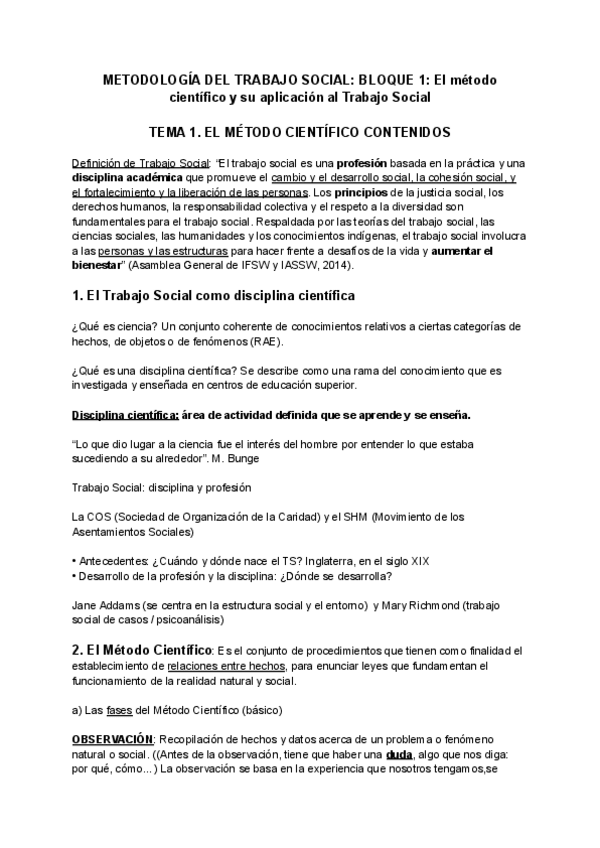 METODOLOGÍA DEL TRABAJO SOCIAL: BLOQUE 1: El método científico y su aplicación al Trabajo Social

TEMA 1. EL MÉTODO CIENTÍFICO CONTENIDOS

Definición de Trabajo Social: "El trabajo social es una profesión basada en la práctica y una disciplina académica que promueve el cambio y el desarrollo social, la cohesión social, y el fortalecimiento y la liberación de las personas. Los principios de la justicia social, los derechos humanos, la responsabilidad colectiva y el respeto a la diversidad son fundamentales para el trabajo social. Respaldada por las teorías del trabajo social, las ciencias sociales, las humanidades y los conocimientos indígenas, el trabajo social involucra a las personas y las estructuras para hacer frente a desafíos de la vida y aumentar el bienestar" (Asamblea General de IFSW y IASSW, 2014).

1. El Trabajo Social como disciplina científica

¿Qué es ciencia? Un conjunto coherente de conocimientos relativos a ciertas categorías de hechos, de objetos o de fenómenos (RAE).

¿Qué es una disciplina científica? Se describe como una rama del conocimiento que es investigada y enseñada en centros de educación superior.

Disciplina científica: área de actividad definida que se aprende y se enseña.

"Lo que dio lugar a la ciencia fue el interés del hombre por entender lo que estaba sucediendo a su alrededor". M. Bunge

Trabajo Social: disciplina y profesión

La COS (Sociedad de Organización de la Caridad) y el SHM (Movimiento de los Asentamientos Sociales)

• Antecedentes: ¿Cuándo y dónde nace el TS? Inglaterra, en el siglo XIX
• Desarrollo de la profesión y la disciplina: ¿Dónde se desarrolla?

Jane Addams (se centra en la estructura social y el entorno) y Mary Richmond (trabajo social de casos / psicoanálisis)

2. El Método Científico: Es el conjunto de procedimientos que tienen como finalidad el establecimiento de relaciones entre hechos, para enunciar leyes que fundamentan el funcionamiento de la realidad natural y social.

a) Las fases del Método Científico (básico)

OBSERVACIÓN: Recopilación de hechos y datos acerca de un problema o fenómeno natural o social. ((Antes de la observación, tiene que haber una duda, algo que nos diga: por qué, cómo...) La observación se basa en la experiencia que nosotros tengamos,se